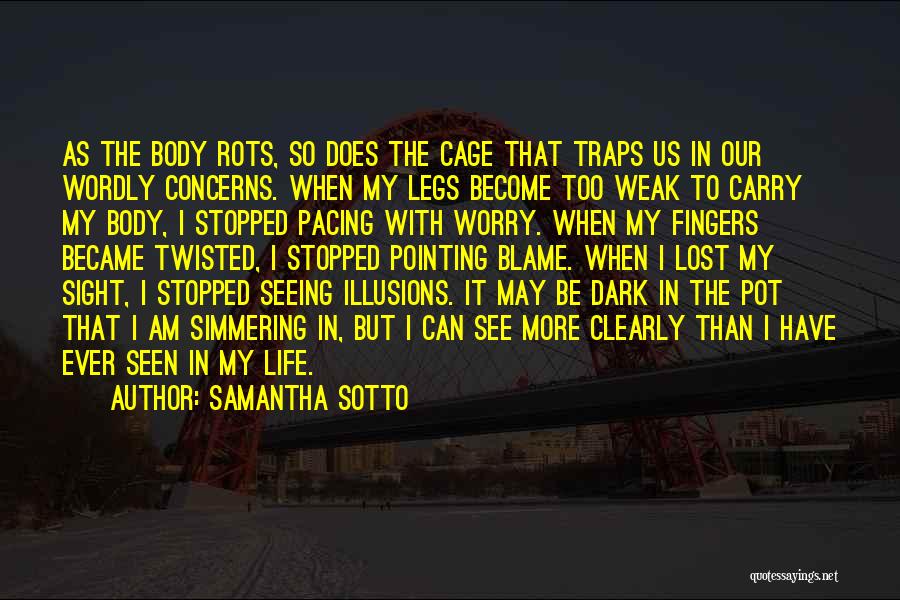 AS THE BODY ROTS, SO DOES THE CAGE THAT TRAPS US IN OUR WORDLY CONCERNS. WHEN MY LEGS BECOME TOO WEAK TO CARRY MY BODY, I STOPPED PACING WITH WORRY. WHEN MY FINGERS BECAME TWISTED, I STOPPED POINTING BLAME. WHEN I LOST MY SIGHT, I STOPPED SEEING ILLUSIONS. IT MAY BE DARK IN THE POT THAT I AM SIMMERING IN, BUT I CAN SEE MORE CLEARLY THAN I HAVE EVER SEEN IN MY LIFE.

AUTHOR: SAMANTHA SOTTO

quotessayings.net